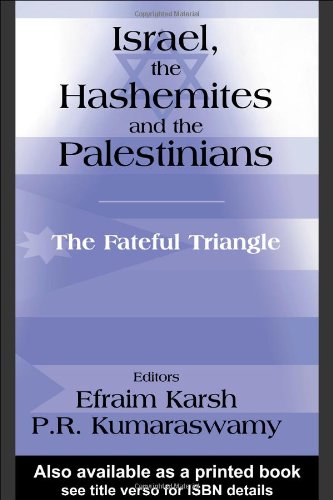 Copyrighted Material

Israel, the Hashemites and the Palestinians

The Fateful Triangle

Editors
Efraim Karsh
P.R. Kumaraswamy

Also available as a printed book
see title verso for ISBN details